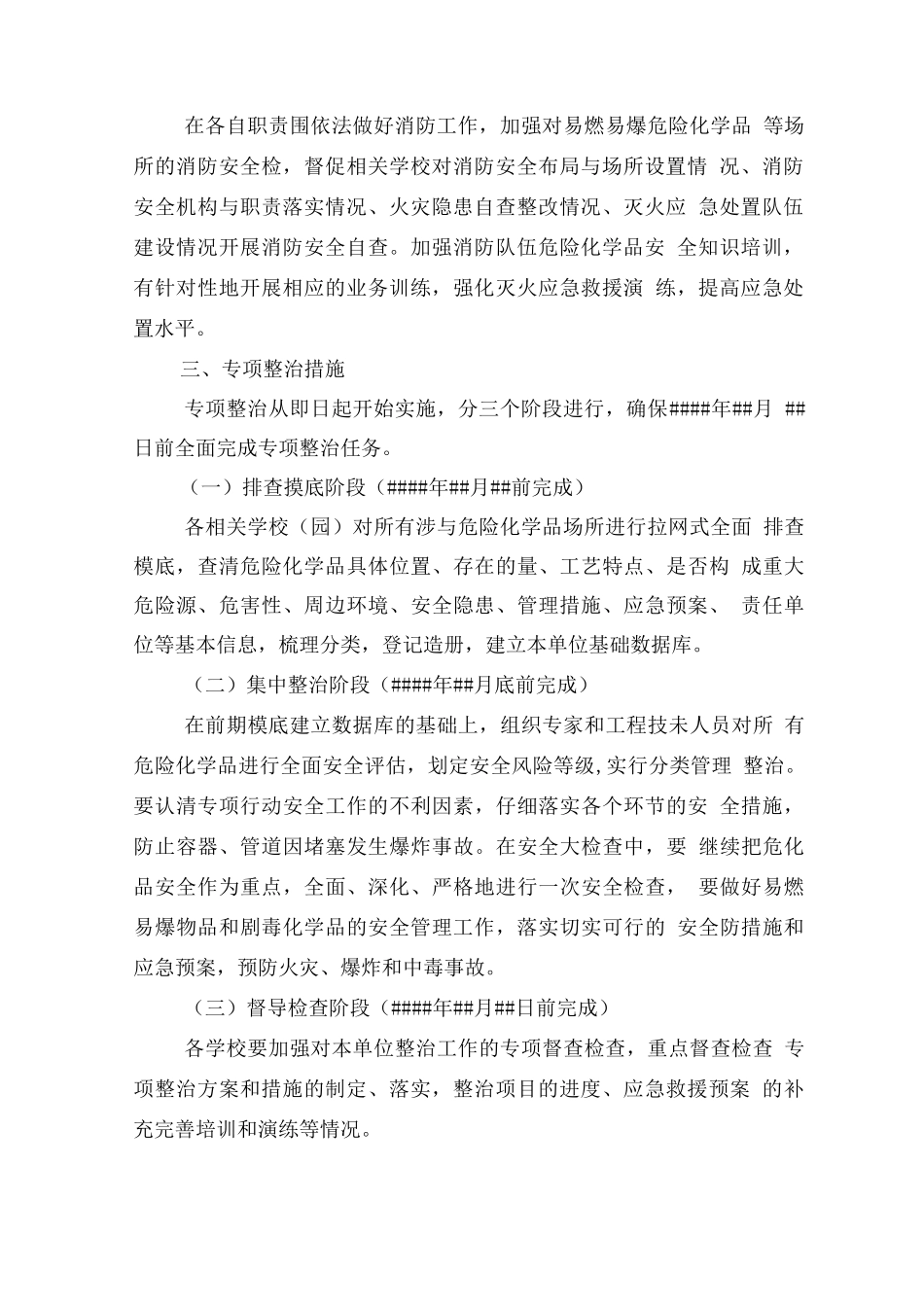 在各自职责围依法做好消防工作，加强对易燃易爆危险化学品 等场所的消防安全检，督促相关学校对消防安全布局与场所设置情 况、消防安全机构与职责落实情况、火灾隐患自查整改情况、灭火应 急处置队伍建设情况开展消防安全自查。加强消防队伍危险化学品安 全知识培训，有针对性地开展相应的业务训练，强化灭火应急救援演 练，提高应急处置水平。

三、专项整治措施

专项整治从即日起开始实施，分三个阶段进行，确保####年##月 ##日前全面完成专项整治任务。

（一）排查摸底阶段（####年##月##前完成）

各相关学校（园）对所有涉与危险化学品场所进行拉网式全面 排查模底，查清危险化学品具体位置、存在的量、工艺特点、是否构 成重大危险源、危害性、周边环境、安全隐患、管理措施、应急预案、 责任单位等基本信息，梳理分类，登记造册，建立本单位基础数据库。

（二）集中整治阶段（####年##月底前完成）

在前期模底建立数据库的基础上，组织专家和工程技未人员对所 有危险化学品进行全面安全评估，划定安全风险等级,实行分类管理 整治。要认清专项行动安全工作的不利因素，仔细落实各个环节的安 全措施，防止容器、管道因堵塞发生爆炸事故。在安全大检查中，要 继续把危化品安全作为重点，全面、深化、严格地进行一次安全检查， 要做好易燃易爆物品和剧毒化学品的安全管理工作，落实切实可行的 安全防措施和应急预案，预防火灾、爆炸和中毒事故。

（三）督导检查阶段（####年##月##日前完成）

各学校要加强对本单位整治工作的专项督查检查，重点督查检查 专项整治方案和措施的制定、落实，整治项目的进度、应急救援预案 的补充完善培训和演练等情况。